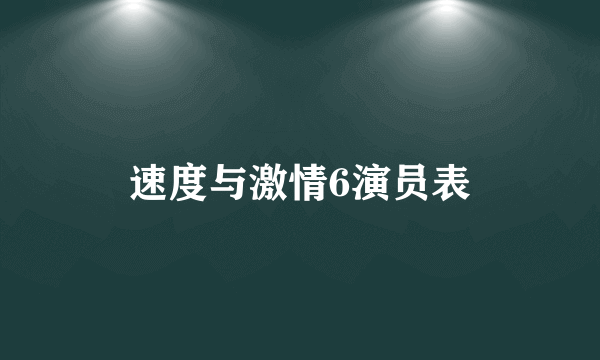 速度与激情6演员表